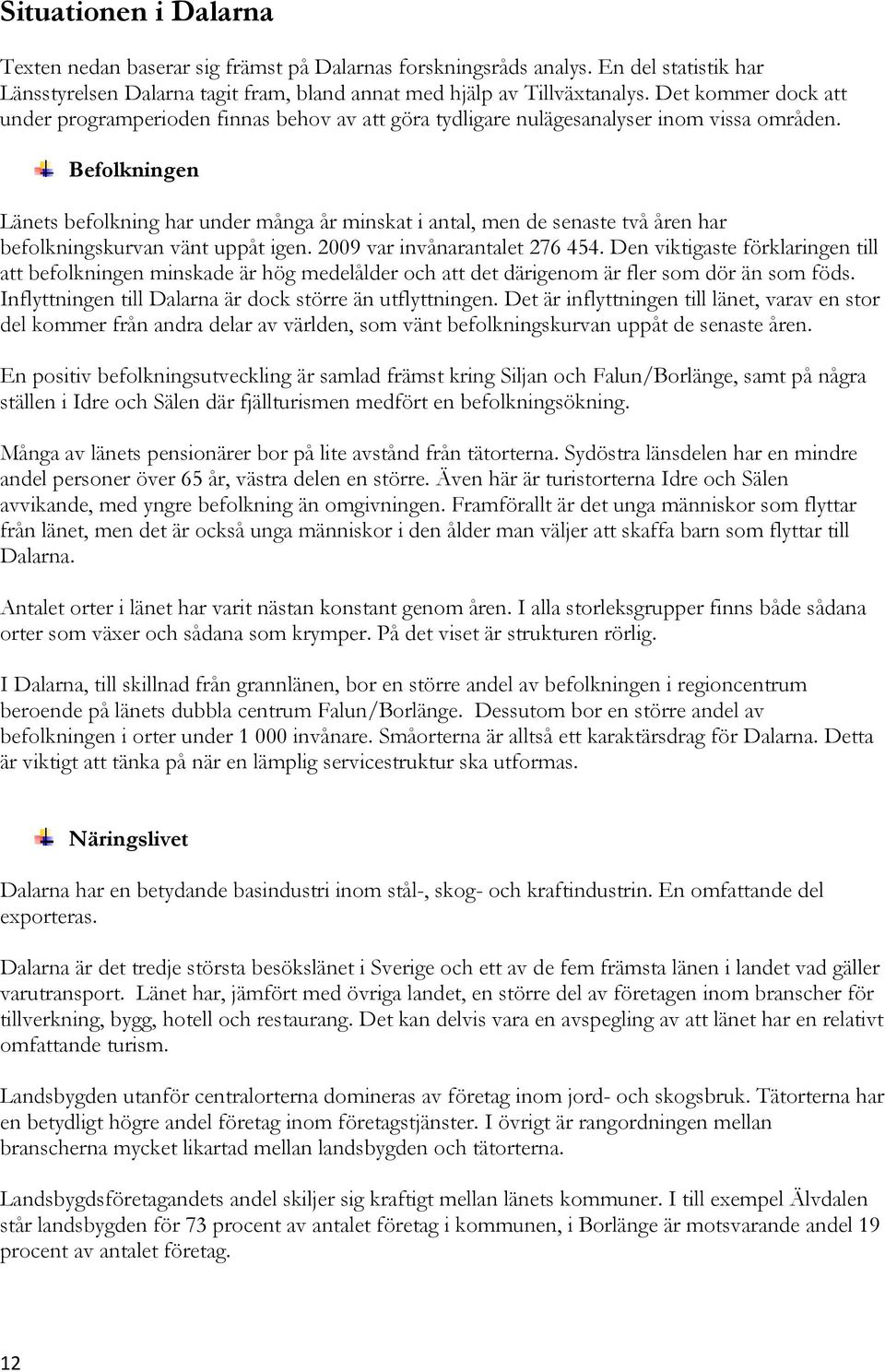 Situationen i Dalarna

Texten nedan baserar sig främst på Dalarnas forskningsråds analys. En del statistik har Länsstyrelsen Dalarna tagit fram, bland annat med hjälp av Tillväxtanalys. Det kommer dock att under programperioden finnas behov av att göra tydligare nulägesanalyser inom vissa områden.

Befolkningen

Länets befolkning har under många år minskat i antal, men de senaste två åren har befolkningskurvan vänt uppåt igen. 2009 var invånarantalet 276 454. Den viktigaste förklaringen till att befolkningen minskade är hög medelålder och att det därigenom är fler som dör än som föds. Inflyttningen till Dalarna är dock större än utflyttningen. Det är inflyttningen till länet, varav en stor del kommer från andra delar av världen, som vänt befolkningskurvan uppåt de senaste åren.

En positiv befolkningsutveckling är samlad främst kring Siljan och Falun/Borlänge, samt på några ställen i Idre och Sälen där fjällturismen medfört en befolkningsökning.

Många av länets pensionärer bor på lite avstånd från tätorterna. Sydöstra länsdelen har en mindre andel personer över 65 år, västra delen en större. Även här är turistorterna Idre och Sälen avvikande, med yngre befolkning än omgivningen. Framförallt är det unga människor som flyttar från länet, men det är också unga människor i den ålder man väljer att skaffa barn som flyttar till Dalarna.

Antalet orter i länet har varit nästan konstant genom åren. I alla storleksgrupper finns både sådana orter som växer och sådana som krymper. På det viset är strukturen rörlig.

I Dalarna, till skillnad från grannlänen, bor en större andel av befolkningen i regioncentrum beroende på länets dubbla centrum Falun/Borlänge. Dessutom bor en större andel av befolkningen i orter under 1 000 invånare. Småorterna är alltså ett karaktärsdrag för Dalarna. Detta är viktigt att tänka på när en lämplig servicestruktur ska utformas.

Näringslivet

Dalarna har en betydande basindustri inom stål-, skog- och kraftindustrin. En omfattande del exporteras.

Dalarna är det tredje största besökslänet i Sverige och ett av de fem främsta länen i landet vad gäller varutransport. Länet har, jämfört med övriga landet, en större del av företagen inom branscher för tillverkning, bygg, hotell och restaurang. Det kan delvis vara en avspegling av att länet har en relativt omfattande turism.

Landsbygden utanför centralorterna domineras av företag inom jord- och skogsbruk. Tätorterna har en betydligt högre andel företag inom företagstjänster. I övrigt är rangordningen mellan branscherna mycket likartad mellan landsbygden och tätorterna.

Landsbygdsföretagandets andel skiljer sig kraftigt mellan länets kommuner. I till exempel Älvdalen står landsbygden för 73 procent av antalet företag i kommunen, i Borlänge är motsvarande andel 19 procent av antalet företag.

12